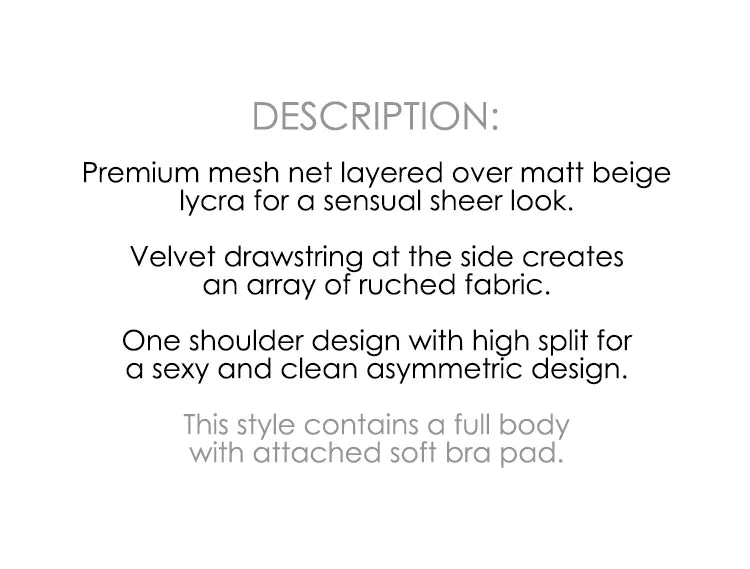 DESCRIPTION:

Premium mesh net layered over matt beige lycra for a sensual sheer look.

Velvet drawstring at the side creates an array of ruched fabric.

One shoulder design with high split for a sexy and clean asymmetric design.

This style contains a full body with attached soft bra pad.